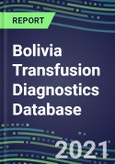 REPORT

Bolivia Transfusion Diagnostics Database

2021